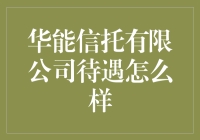 华能信托有限公司待遇怎么样